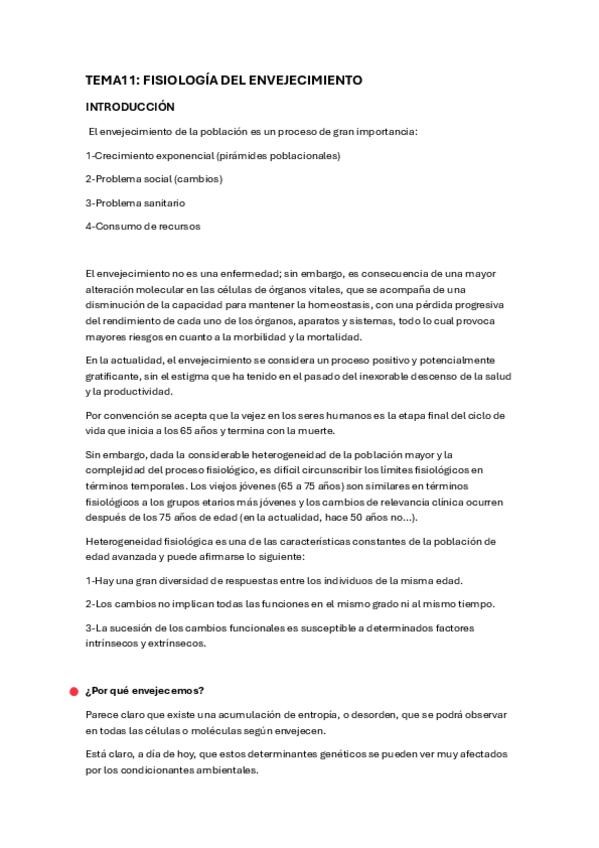 TEMA11: FISIOLOGÍA DEL ENVEJECIMIENTO

INTRODUCCIÓN

El envejecimiento de la población es un proceso de gran importancia:

1-Crecimiento exponencial (pirámides poblacionales)

2-Problema social (cambios)

3-Problema sanitario

4-Consumo de recursos

El envejecimiento no es una enfermedad; sin embargo, es consecuencia de una mayor alteración molecular en las células de órganos vitales, que se acompaña de una disminución de la capacidad para mantener la homeostasis, con una pérdida progresiva del rendimiento de cada uno de los órganos, aparatos y sistemas, todo lo cual provoca mayores riesgos en cuanto a la morbilidad y la mortalidad.

En la actualidad, el envejecimiento se considera un proceso positivo y potencialmente gratificante, sin el estigma que ha tenido en el pasado del inexorable descenso de la salud y la productividad.

Por convención se acepta que la vejez en los seres humanos es la etapa final del ciclo de vida que inicia a los 65 años y termina con la muerte.

Sin embargo, dada la considerable heterogeneidad de la población mayor y la complejidad del proceso fisiológico, es difícil circunscribir los límites fisiológicos en términos temporales. Los viejos jóvenes (65 a 75 años) son similares en términos fisiológicos a los grupos etarios más jóvenes y los cambios de relevancia clínica ocurren después de los 75 años de edad (en la actualidad, hace 50 años no...).

Heterogeneidad fisiológica es una de las características constantes de la población de edad avanzada y puede afirmarse lo siguiente:

1-Hay una gran diversidad de respuestas entre los individuos de la misma edad.

2-Los cambios no implican todas las funciones en el mismo grado ni al mismo tiempo.

3-La sucesión de los cambios funcionales es susceptible a determinados factores intrínsecos y extrínsecos.

¿Por qué envejecemos?

Parece claro que existe una acumulación de entropía, o desorden, que se podrá observar en todas las células o moléculas según envejecen.

Está claro, a día de hoy, que estos determinantes genéticos se pueden ver muy afectados por los condicionantes ambientales.